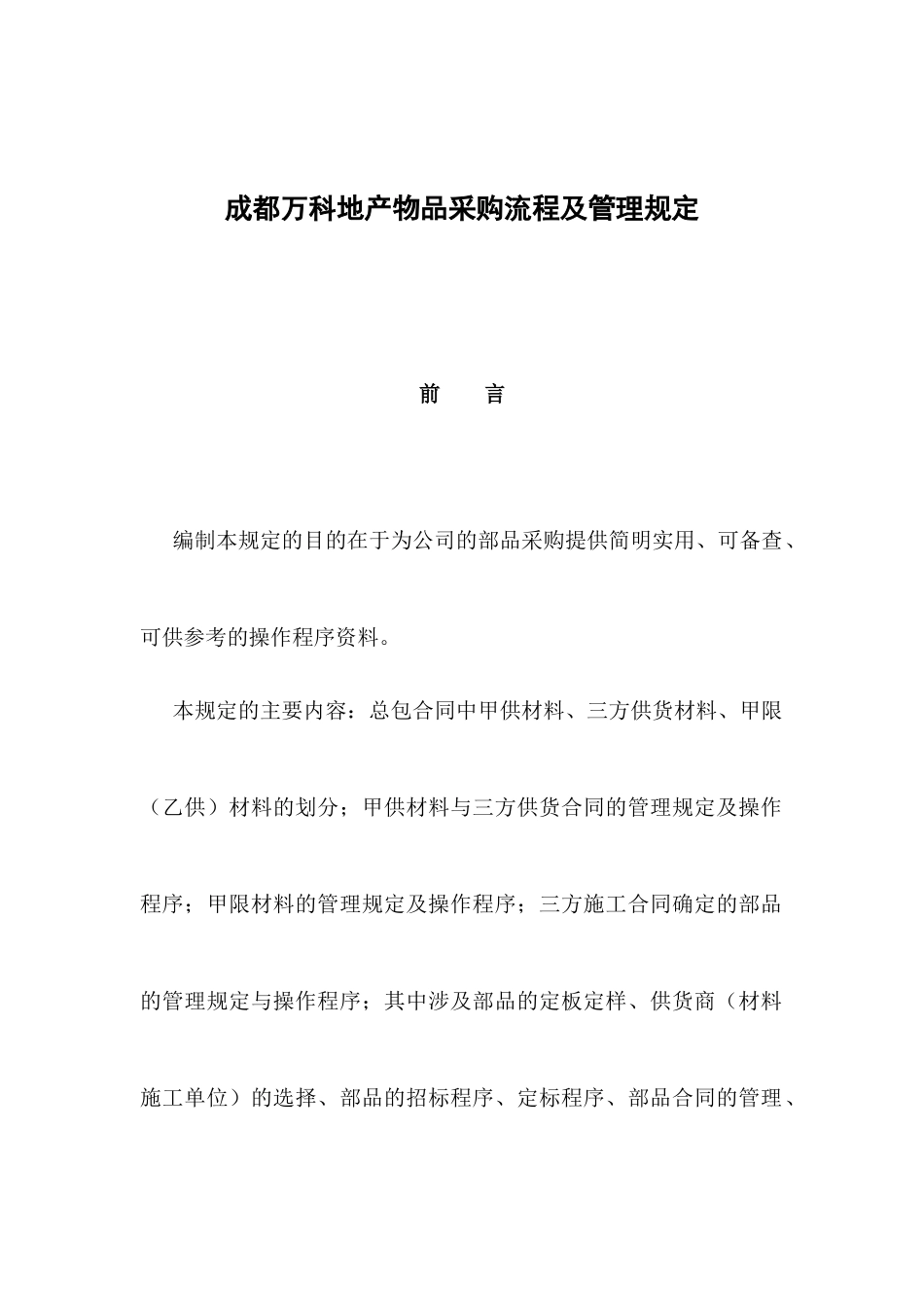 成都万科地产物品采购流程及管理规定

前　言

编制本规定的目的在于为公司的部品采购提供简明实用、可备查、可供参考的操作程序资料。

本规定的主要内容：总包合同中甲供材料、三方供货材料、甲限（乙供）材料的划分；甲供材料与三方供货合同的管理规定及操作程序；甲限材料的管理规定及操作程序；三方施工合同确定的部品的管理规定与操作程序；其中涉及部品的定板定样、供货商（材料施工单位）的选择、部品的招标程序、定标程序、部品合同的管理、